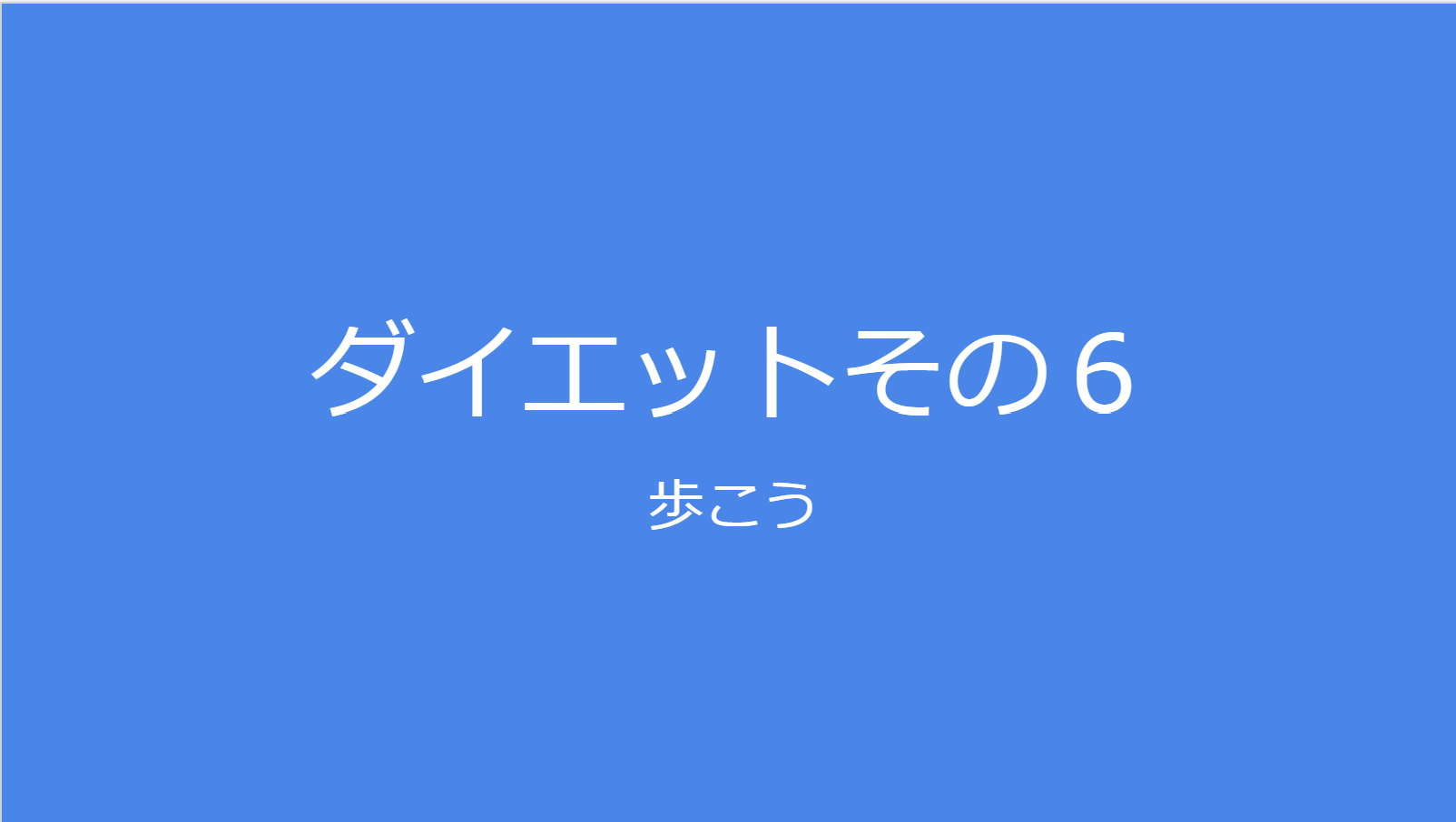 ダイエットその６

歩こう